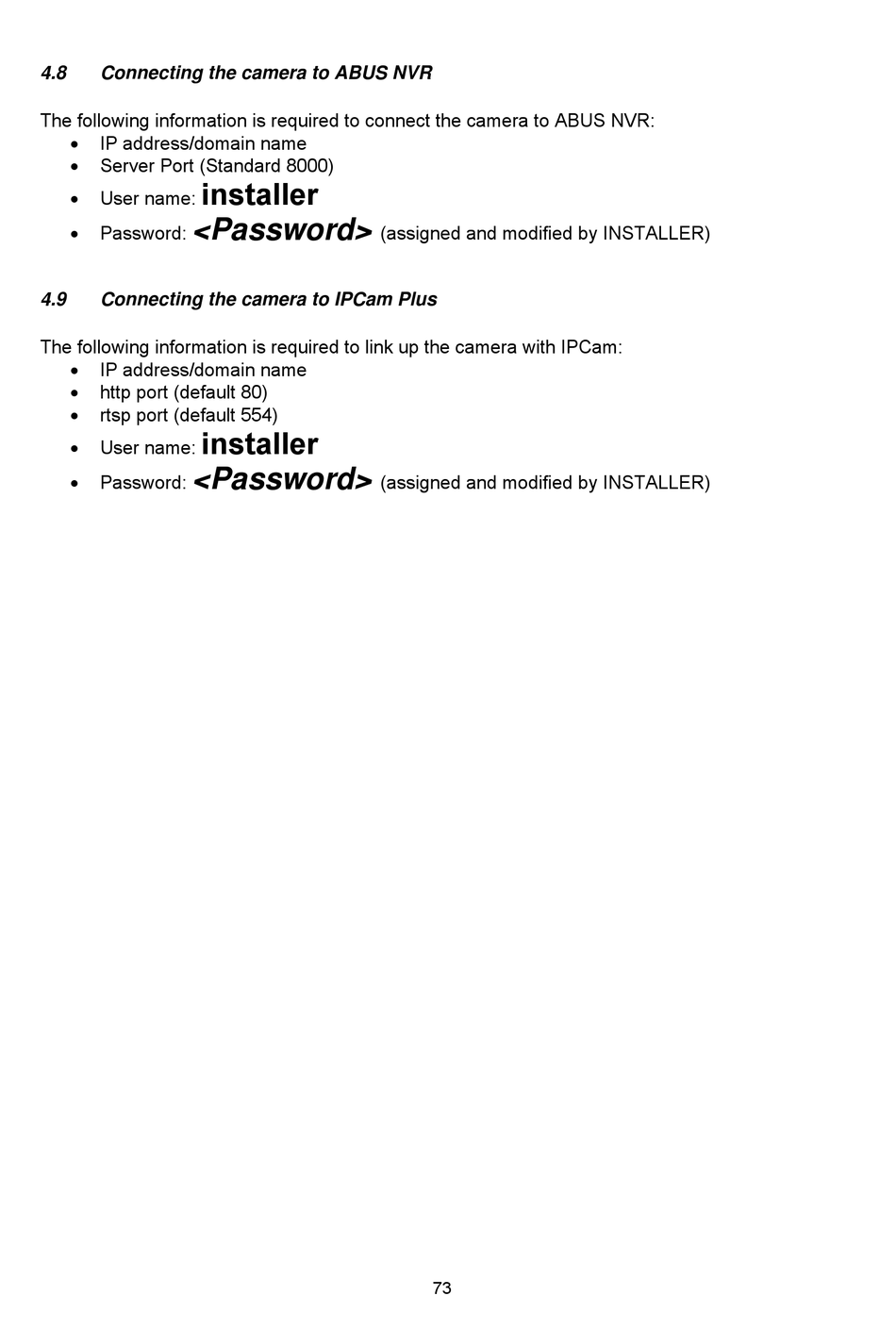 4.8 Connecting the camera to ABUS NVR

The following information is required to connect the camera to ABUS NVR:
• IP address/domain name
• Server Port (Standard 8000)
• User name: installer
• Password: <Password> (assigned and modified by INSTALLER)

4.9 Connecting the camera to IPCam Plus

The following information is required to link up the camera with IPCam:
• IP address/domain name
• http port (default 80)
• rtsp port (default 554)
• User name: installer
• Password: <Password> (assigned and modified by INSTALLER)

73